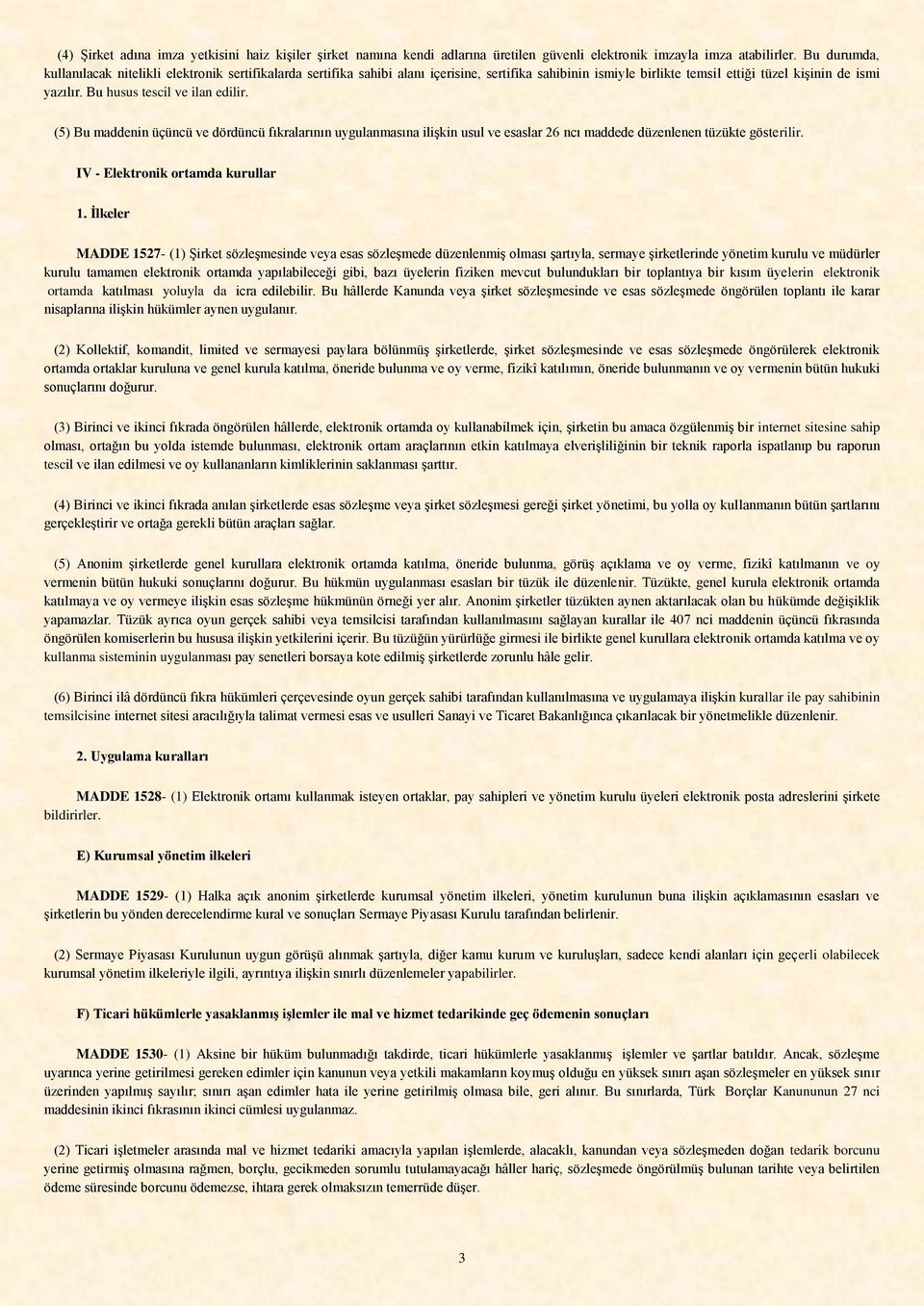 (4) Şirket adına imza yetkisini haiz kişiler şirket namına kendi adlarına üretilen güvenli elektronik imzayla imza atabilirler. Bu durumda, kullanılacak nitelikli elektronik sertifikalarda sertifika sahibi alanı içerisine, sertifika sahibinin ismiyle birlikte temsil ettiği tüzel kişinin de ismi yazılır. Bu husus tescil ve ilan edilir.

(5) Bu maddenin üçüncü ve dördüncü fıkralarının uygulanmasına ilişkin usul ve esaslar 26 ncı maddede düzenlenen tüzükte gösterilir.

IV - Elektronik ortamda kurullar

1. İlkeler

MADDE 1527- (1) Şirket sözleşmesinde veya esas sözleşmede düzenlenmiş olması şartıyla, sermaye şirketlerinde yönetim kurulu ve müdürler kurulu tamamen elektronik ortamda yapılabileceği gibi, bazı üyelerin fiziken mevcut bulundukları bir toplantıya bir kısım üyelerin elektronik ortamda katılması yoluyla da icra edilebilir. Bu hâllerde Kanunda veya şirket sözleşmesinde ve esas sözleşmede öngörülen toplantı ile karar nisaplarına ilişkin hükümler aynen uygulanır.

(2) Kollektif, komandit, limited ve sermayesi paylara bölünmüş şirketlerde, şirket sözleşmesinde ve esas sözleşmede öngörülerek elektronik ortamda ortaklar kuruluna ve genel kurula katılma, öneride bulunma ve oy verme, fizikî katılımın, öneride bulunmanın ve oy vermenin bütün hukuki sonuçlarını doğurur.

(3) Birinci ve ikinci fıkrada öngörülen hâllerde, elektronik ortamda oy kullanabilmek için, şirketin bu amaca özgülenmiş bir internet sitesine sahip olması, ortağın bu yolda istemde bulunması, elektronik ortam araçlarının etkin katılmaya elverişliliğinin bir teknik raporla ispatlanıp bu raporun tescil ve ilan edilmesi ve oy kullananların kimliklerinin saklanması şarttır.

(4) Birinci ve ikinci fıkrada anılan şirketlerde esas sözleşme veya şirket sözleşmesi gereği şirket yönetimi, bu yolla oy kullanmanın bütün şartlarını gerçekleştirir ve ortağa gerekli bütün araçları sağlar.

(5) Anonim şirketlerde genel kurullara elektronik ortamda katılma, öneride bulunma, görüş açıklama ve oy verme, fizikî katılmanın ve oy vermenin bütün hukuki sonuçlarını doğurur. Bu hükmün uygulanması esasları bir tüzük ile düzenlenir. Tüzükte, genel kurula elektronik ortamda katılmaya ve oy vermeye ilişkin esas sözleşme hükmünün örneği yer alır. Anonim şirketler tüzükten aynen aktarılacak olan bu hükümde değişiklik yapamazlar. Tüzük ayrıca oyun gerçek sahibi veya temsilcisi tarafından kullanılmasını sağlayan kurallar ile 407 nci maddenin üçüncü fıkrasında öngörülen komiserlerin bu hususa ilişkin yetkilerini içerir. Bu tüzüğün yürürlüğe girmesi ile birlikte genel kurullara elektronik ortamda katılma ve oy kullanma sisteminin uygulanması pay senetleri borsaya kote edilmiş şirketlerde zorunlu hâle gelir.

(6) Birinci ilâ dördüncü fıkra hükümleri çerçevesinde oyun gerçek sahibi tarafından kullanılmasına ve uygulamaya ilişkin kurallar ile pay sahibinin temsilcisine internet sitesi aracılığıyla talimat vermesi esas ve usulleri Sanayi ve Ticaret Bakanlığınca çıkarılacak bir yönetmelikle düzenlenir.

2. Uygulama kuralları

MADDE 1528- (1) Elektronik ortamı kullanmak isteyen ortaklar, pay sahipleri ve yönetim kurulu üyeleri elektronik posta adreslerini şirkete bildirirler.

E) Kurumsal yönetim ilkeleri

MADDE 1529- (1) Halka açık anonim şirketlerde kurumsal yönetim ilkeleri, yönetim kurulunun buna ilişkin açıklamasının esasları ve şirketlerin bu yönden derecelendirme kural ve sonuçları Sermaye Piyasası Kurulu tarafından belirlenir.

(2) Sermaye Piyasası Kurulunun uygun görüşü alınmak şartıyla, diğer kamu kurum ve kuruluşları, sadece kendi alanları için geçerli olabilecek kurumsal yönetim ilkeleriyle ilgili, ayrıntıya ilişkin sınırlı düzenlemeler yapabilirler.

F) Ticari hükümlerle yasaklanmış işlemler ile mal ve hizmet tedarikinde geç ödemenin sonuçları

MADDE 1530- (1) Aksine bir hüküm bulunmadığı takdirde, ticari hükümlerle yasaklanmış işlemler ve şartlar batıldır. Ancak, sözleşme uyarınca yerine getirilmesi gereken edimler için kanunun veya yetkili makamların koymuş olduğu en yüksek sınırı aşan sözleşmeler en yüksek sınır üzerinden yapılmış sayılır; sınırı aşan edimler hata ile yerine getirilmiş olmasa bile, geri alınır. Bu sınırlarda, Türk Borçlar Kanununun 27 nci maddesinin ikinci fıkrasının ikinci cümlesi uygulanmaz.

(2) Ticari işletmeler arasında mal ve hizmet tedariki amacıyla yapılan işlemlerde, alacaklı, kanundan veya sözleşmeden doğan tedarik borcunu yerine getirmiş olmasına rağmen, borçlu, gecikmeden sorumlu tutulamayacağı hâller hariç, sözleşmede öngörülmüş bulunan tarihte veya belirtilen ödeme süresinde borcunu ödemezse, ihtara gerek olmaksızın temerrüde düşer.

3